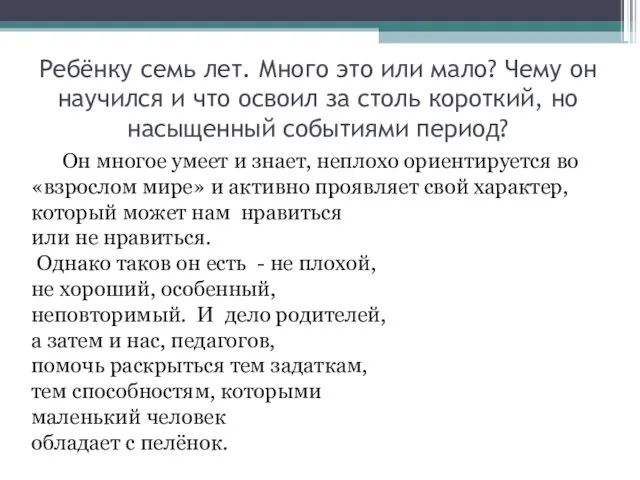 Ребёнку семь лет. Много это или мало? Чему он научился и что освоил за столь короткий, но насыщенный событиями период?

Он многое умеет и знает, неплохо ориентируется во «взрослом мире» и активно проявляет свой характер, который может нам нравиться или не нравиться.

Однако таков он есть - не плохой, не хороший, особенный, неповторимый. И дело родителей, а затем и нас, педагогов, помочь раскрыться тем задаткам, тем способностям, которыми маленький человек обладает с пелёнок.